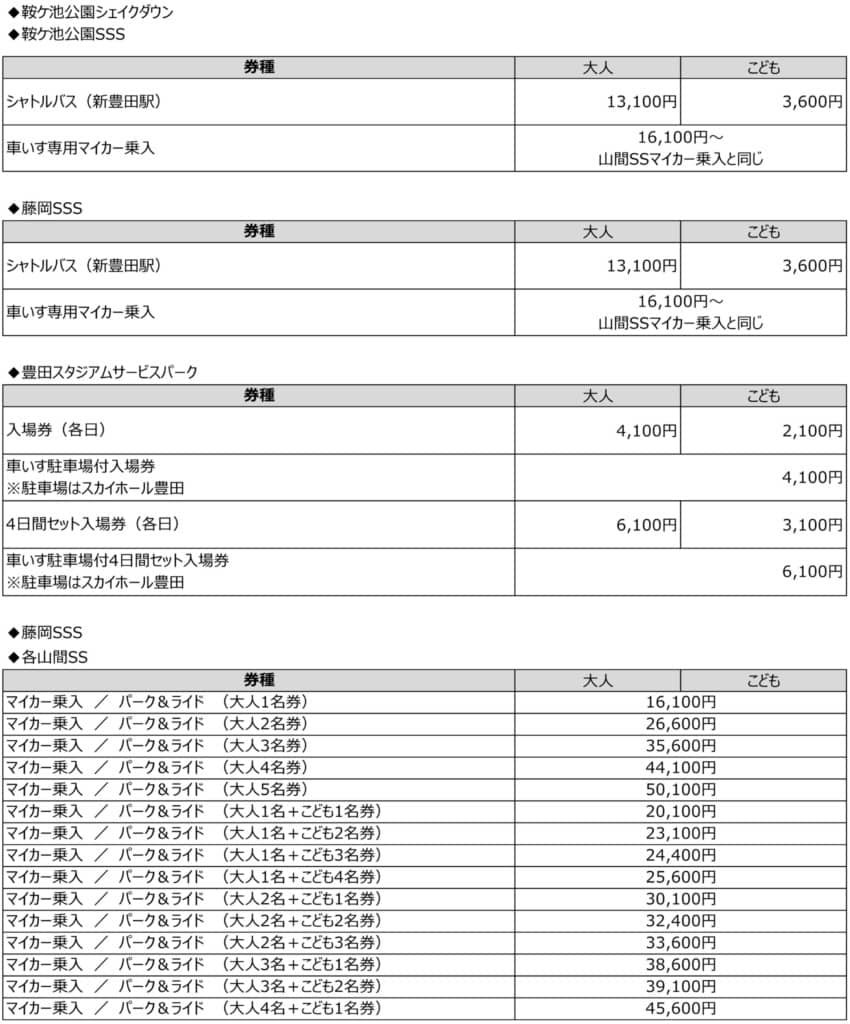 ◆鞍ケ池公園シェイクダウン
◆鞍ケ池公園SSS

| 券種 | 大人 | こども |
|---|---|---|
| シャトルバス（新豊田駅） | 13,100円 | 3,600円 |
| 車いす専用マイカー乗入 | 16,100円～ 山間SSマイカー乗入と同じ | |

◆藤岡SSS

| 券種 | 大人 | こども |
|---|---|---|
| シャトルバス（新豊田駅） | 13,100円 | 3,600円 |
| 車いす専用マイカー乗入 | 16,100円～ 山間SSマイカー乗入と同じ | |

◆豊田スタジアムサービスパーク

| 券種 | 大人 | こども |
|---|---|---|
| 入場券（各日） | 4,100円 | 2,100円 |
| 車いす駐車場付入場券 ※駐車場はスカイホール豊田 | 4,100円 | |
| 4日間セット入場券（各日） | 6,100円 | 3,100円 |
| 車いす駐車場付4日間セット入場券 ※駐車場はスカイホール豊田 | 6,100円 | |

◆藤岡SSS
◆各山間SS

| 券種 | 大人 | こども |
|---|---|---|
| マイカー乗入 ／ パーク＆ライド （大人1名券） | 16,100円 | |
| マイカー乗入 ／ パーク＆ライド （大人2名券） | 26,600円 | |
| マイカー乗入 ／ パーク＆ライド （大人3名券） | 35,600円 | |
| マイカー乗入 ／ パーク＆ライド （大人4名券） | 44,100円 | |
| マイカー乗入 ／ パーク＆ライド （大人5名券） | 50,100円 | |
| マイカー乗入 ／ パーク＆ライド （大人1名＋こども1名券） | 20,100円 | |
| マイカー乗入 ／ パーク＆ライド （大人1名＋こども2名券） | 23,100円 | |
| マイカー乗入 ／ パーク＆ライド （大人1名＋こども3名券） | 24,400円 | |
| マイカー乗入 ／ パーク＆ライド （大人1名＋こども4名券） | 25,600円 | |
| マイカー乗入 ／ パーク＆ライド （大人2名＋こども1名券） | 30,100円 | |
| マイカー乗入 ／ パーク＆ライド （大人2名＋こども2名券） | 32,400円 | |
| マイカー乗入 ／ パーク＆ライド （大人2名＋こども3名券） | 33,600円 | |
| マイカー乗入 ／ パーク＆ライド （大人3名＋こども1名券） | 38,600円 | |
| マイカー乗入 ／ パーク＆ライド （大人3名＋こども2名券） | 39,100円 | |
| マイカー乗入 ／ パーク＆ライド （大人4名＋こども1名券） | 45,600円 | |